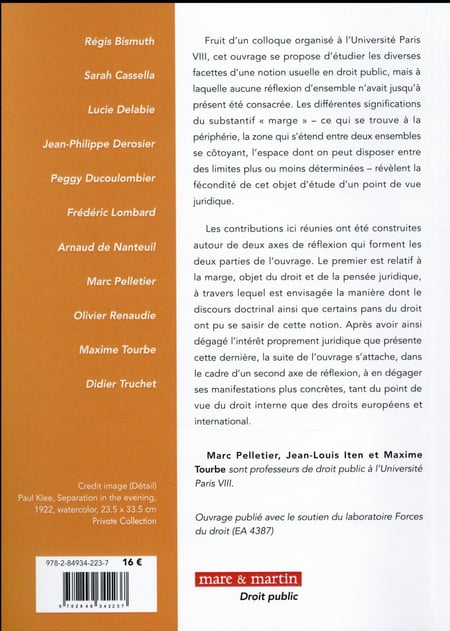 Régis Bismuth

Sarah Cassella

Lucie Delabie

Jean-Philippe Derosier

Peggy Ducoulombier

Frédéric Lombard

Arnaud de Nanteuil

Marc Pelletier

Olivier Renaudie

Maxime Tourbe

Didier Truchet

Credit image (Détail)
Paul Klee, Separation in the evening, 1922, watercolor, 23.5 x 33.5 cm
Private Collection

978-2-84934-223-7 16 €

9 782849 342237

Fruit d'un colloque organisé à l'Université Paris VIII, cet ouvrage se propose d'étudier les diverses facettes d'une notion usuelle en droit public, mais à laquelle aucune réflexion d'ensemble n'avait jusqu'à présent été consacrée. Les différentes significations du substantif « marge » – ce qui se trouve à la périphérie, la zone qui s'étend entre deux ensembles se côtoyant, l'espace dont on peut disposer entre des limites plus ou moins déterminées – révèlent la fécondité de cet objet d'étude d'un point de vue juridique.

Les contributions ici réunies ont été construites autour de deux axes de réflexion qui forment les deux parties de l'ouvrage. Le premier est relatif à la marge, objet du droit et de la pensée juridique, à travers lequel est envisagée la manière dont le discours doctrinal ainsi que certains pans du droit ont pu se saisir de cette notion. Après avoir ainsi dégagé l'intérêt proprement juridique que présente cette dernière, la suite de l'ouvrage s'attache, dans le cadre d'un second axe de réflexion, à en dégager ses manifestations plus concrètes, tant du point de vue du droit interne que des droits européens et international.

Marc Pelletier, Jean-Louis Iten et Maxime Tourbe sont professeurs de droit public à l'Université Paris VIII.

Ouvrage publié avec le soutien du laboratoire Forces du droit (EA 4387)

mare & martin
Droit public